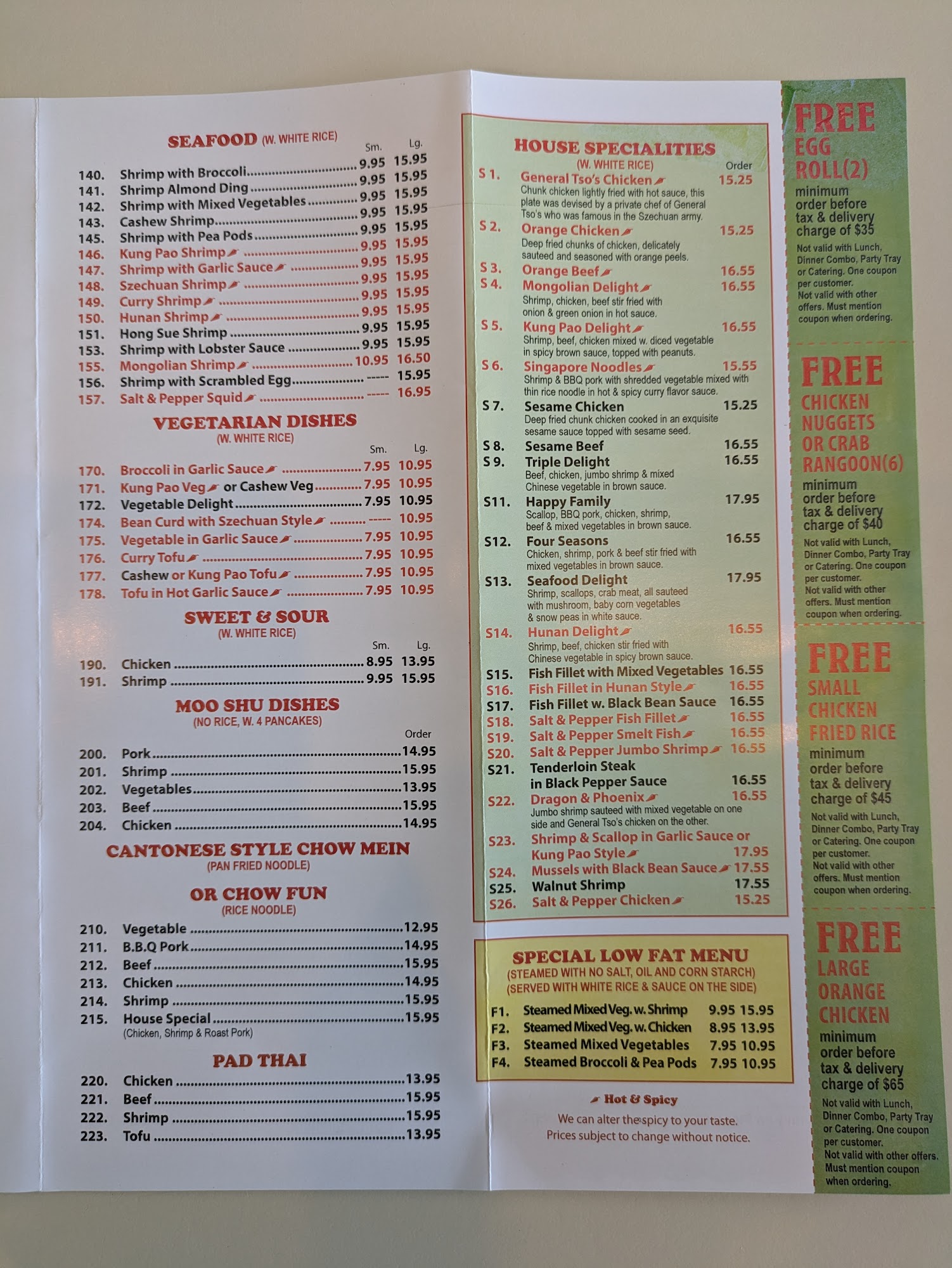 SEAFOOD (W. WHITE RICE)
Sm. Lg.
140. Shrimp with Broccoli 9.95 15.95
141. Shrimp Almond Ding 9.95 15.95
142. Shrimp with Mixed Vegetables 9.95 15.95
143. Cashew Shrimp 9.95 15.95
145. Shrimp with Pea Pods 9.95 15.95
146. Kung Pao Shrimp 9.95 15.95
147. Shrimp with Garlic Sauce 9.95 15.95
148. Szechuan Shrimp 9.95 15.95
149. Curry Shrimp 9.95 15.95
150. Hunan Shrimp 9.95 15.95
151. Hong Sue Shrimp 9.95 15.95
153. Shrimp with Lobster Sauce 9.95 15.95
155. Mongolian Shrimp 10.95 16.50
156. Shrimp with Scrambled Egg ----- 15.95
157. Salt & Pepper Squid ----- 16.95

VEGETARIAN DISHES
(W. WHITE RICE)
Sm. Lg.
170. Broccoli in Garlic Sauce 7.95 10.95
171. Kung Pao Veg or Cashew Veg 7.95 10.95
172. Vegetable Delight 7.95 10.95
174. Bean Curd with Szechuan Style ----- 10.95
175. Vegetable in Garlic Sauce 7.95 10.95
176. Curry Tofu 7.95 10.95
177. Cashew or Kung Pao Tofu 7.95 10.95
178. Tofu in Hot Garlic Sauce 7.95 10.95

SWEET & SOUR
(W. WHITE RICE)
Sm. Lg.
190. Chicken 8.95 13.95
191. Shrimp 9.95 15.95

MOO SHU DISHES
(NO RICE, W. 4 PANCAKES)
Order
200. Pork 14.95
201. Shrimp 15.95
202. Vegetables 13.95
203. Beef 15.95
204. Chicken 14.95

CANTONESE STYLE CHOW MEIN
(PAN FRIED NOODLE)

OR CHOW FUN
(RICE NOODLE)
210. Vegetable 12.95
211. B.B.Q Pork 14.95
212. Beef 15.95
213. Chicken 14.95
214. Shrimp 15.95
215. House Special 15.95
(Chicken, Shrimp & Roast Pork)

PAD THAI
220. Chicken 13.95
221. Beef 15.95
222. Shrimp 15.95
223. Tofu 13.95

HOUSE SPECIALITIES
(W. WHITE RICE)
Order
S 1. General Tso's Chicken 15.25
Chunk chicken lightly fried with hot sauce, this plate was devised by a private chef of General Tso's who was famous in the Szechuan army.
S 2. Orange Chicken 15.25
Deep fried chunks of chicken, delicately sauteed and seasoned with orange peels.
S 3. Orange Beef 16.55
S 4. Mongolian Delight 16.55
Shrimp, chicken, beef stir fried with onion & green onion in hot sauce.
S 5. Kung Pao Delight 16.55
Shrimp, beef, chicken mixed w. diced vegetable in spicy brown sauce, topped with peanuts.
S 6. Singapore Noodles 15.55
Shrimp & BBQ pork with shredded vegetable mixed with thin rice noodle in hot & spicy curry flavor sauce.
S 7. Sesame Chicken 15.25
Deep fried chunk chicken cooked in an exquisite sesame sauce topped with sesame seed.
S 8. Sesame Beef 16.55
S 9. Triple Delight 16.55
Beef, chicken, jumbo shrimp & mixed Chinese vegetable in brown sauce.
S11. Happy Family 17.95
Scallop, BBQ pork, chicken, shrimp, beef & mixed vegetables in brown sauce.
S12. Four Seasons 16.55
Chicken, shrimp, pork & beef stir fried with mixed vegetables in brown sauce.
S13. Seafood Delight 17.95
Shrimp, scallops, crab meat, all sauteed with mushroom, baby corn vegetables & snow peas in white sauce.
S14. Hunan Delight 16.55
Shrimp, beef, chicken stir fried with Chinese vegetable in spicy brown sauce.
S15. Fish Fillet with Mixed Vegetables 16.55
S16. Fish Fillet in Hunan Style 16.55
S17. Fish Fillet w. Black Bean Sauce 16.55
S18. Salt & Pepper Fish Fillet 16.55
S19. Salt & Pepper Smelt Fish 16.55
S20. Salt & Pepper Jumbo Shrimp 16.55
S21. Tenderloin Steak in Black Pepper Sauce 16.55
S22. Dragon & Phoenix 16.55
Jumbo shrimp sauteed with mixed vegetable on one side and General Tso's chicken on the other.
S23. Shrimp & Scallop in Garlic Sauce or Kung Pao Style 17.95
S24. Mussels with Black Bean Sauce 17.55
S25. Walnut Shrimp 17.55
S26. Salt & Pepper Chicken 15.25

SPECIAL LOW FAT MENU
(STEAMED WITH NO SALT, OIL AND CORN STARCH)
(SERVED WITH WHITE RICE & SAUCE ON THE SIDE)
F1. Steamed Mixed Veg. w. Shrimp 9.95 15.95
F2. Steamed Mixed Veg. w. Chicken 8.95 13.95
F3. Steamed Mixed Vegetables 7.95 10.95
F4. Steamed Broccoli & Pea Pods 7.95 10.95

Hot & Spicy
We can alter the spicy to your taste.
Prices subject to change without notice.

FREE EGG ROLL(2)
minimum order before tax & delivery charge of $35
Not valid with Lunch, Dinner Combo, Party Tray or Catering. One coupon per customer. Not valid with other offers. Must mention coupon when ordering.

FREE CHICKEN NUGGETS OR CRAB RANGOON(6)
minimum order before tax & delivery charge of $40
Not valid with Lunch, Dinner Combo, Party Tray or Catering. One coupon per customer. Not valid with other offers. Must mention coupon when ordering.

FREE SMALL CHICKEN FRIED RICE
minimum order before tax & delivery charge of $45
Not valid with Lunch, Dinner Combo, Party Tray or Catering. One coupon per customer. Not valid with other offers. Must mention coupon when ordering.

FREE LARGE ORANGE CHICKEN
minimum order before tax & delivery charge of $65
Not valid with Lunch, Dinner Combo, Party Tray or Catering. One coupon per customer. Not valid with other offers. Must mention coupon when ordering.